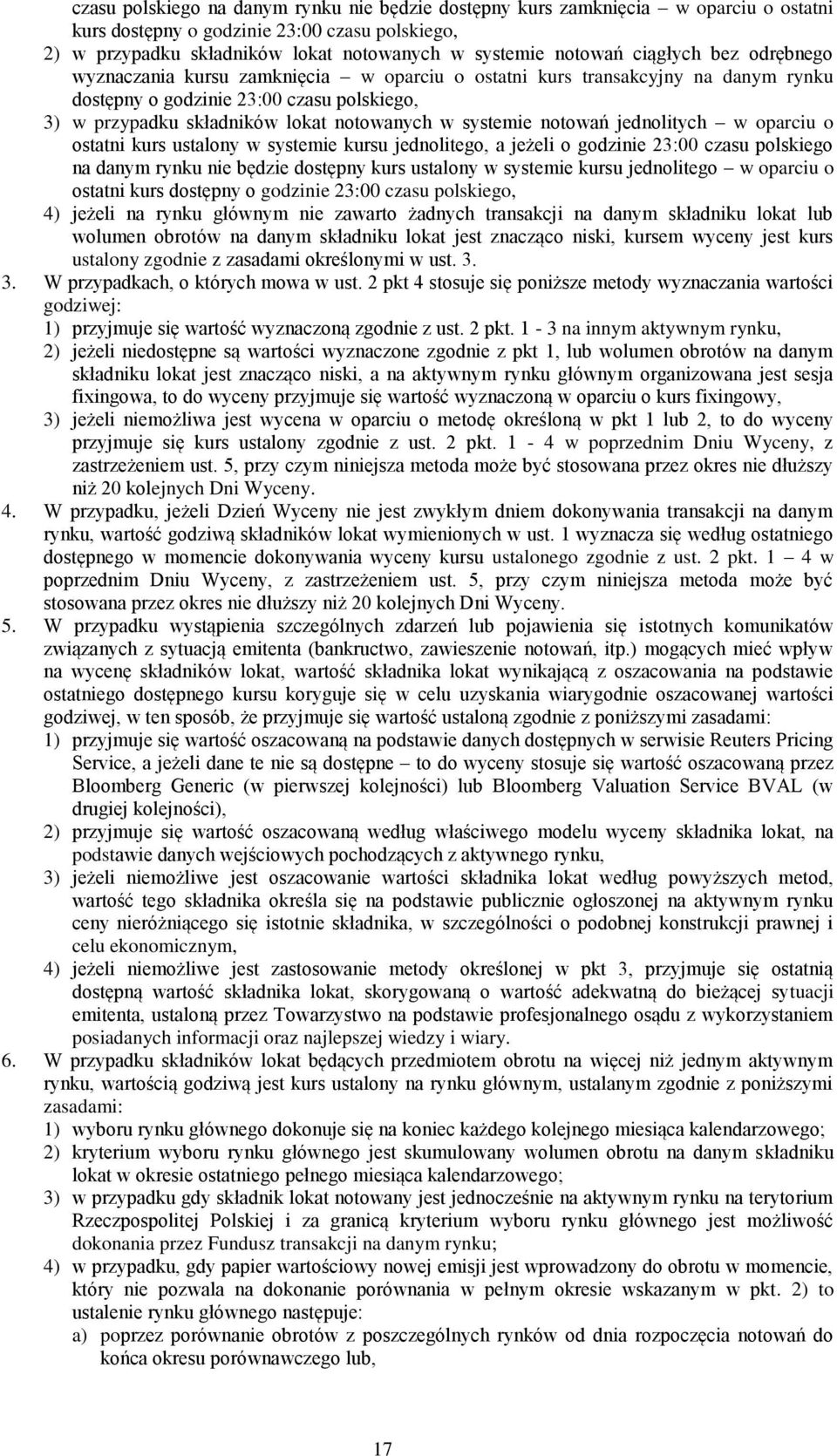 czasu polskiego na danym rynku nie będzie dostępny kurs zamknięcia – w oparciu o ostatni kurs dostępny o godzinie 23:00 czasu polskiego,

2) w przypadku składników lokat notowanych w systemie notowań ciągłych bez odrębnego wyznaczania kursu zamknięcia – w oparciu o ostatni kurs transakcyjny na danym rynku dostępny o godzinie 23:00 czasu polskiego,

3) w przypadku składników lokat notowanych w systemie notowań jednolitych – w oparciu o ostatni kurs ustalony w systemie kursu jednolitego, a jeżeli o godzinie 23:00 czasu polskiego na danym rynku nie będzie dostępny kurs ustalony w systemie kursu jednolitego – w oparciu o ostatni kurs dostępny o godzinie 23:00 czasu polskiego,

4) jeżeli na rynku głównym nie zawarto żadnych transakcji na danym składniku lokat lub wolumen obrotów na danym składniku lokat jest znacząco niski, kursem wyceny jest kurs ustalony zgodnie z zasadami określonymi w ust. 3.

3. W przypadkach, o których mowa w ust. 2 pkt 4 stosuje się poniższe metody wyznaczania wartości godziwej:

1) przyjmuje się wartość wyznaczoną zgodnie z ust. 2 pkt. 1 - 3 na innym aktywnym rynku,

2) jeżeli niedostępne są wartości wyznaczone zgodnie z pkt 1, lub wolumen obrotów na danym składniku lokat jest znacząco niski, a na aktywnym rynku głównym organizowana jest sesja fixingowa, to do wyceny przyjmuje się wartość wyznaczoną w oparciu o kurs fixingowy,

3) jeżeli niemożliwa jest wycena w oparciu o metodę określoną w pkt 1 lub 2, to do wyceny przyjmuje się kurs ustalony zgodnie z ust. 2 pkt. 1 - 4 w poprzednim Dniu Wyceny, z zastrzeżeniem ust. 5, przy czym niniejsza metoda może być stosowana przez okres nie dłuższy niż 20 kolejnych Dni Wyceny.

4. W przypadku, jeżeli Dzień Wyceny nie jest zwykłym dniem dokonywania transakcji na danym rynku, wartość godziwą składników lokat wymienionych w ust. 1 wyznacza się według ostatniego dostępnego w momencie dokonywania wyceny kursu ustalonego zgodnie z ust. 2 pkt. 1 – 4 w poprzednim Dniu Wyceny, z zastrzeżeniem ust. 5, przy czym niniejsza metoda może być stosowana przez okres nie dłuższy niż 20 kolejnych Dni Wyceny.

5. W przypadku wystąpienia szczególnych zdarzeń lub pojawienia się istotnych komunikatów związanych z sytuacją emitenta (bankructwo, zawieszenie notowań, itp.) mogących mieć wpływ na wycenę składników lokat, wartość składnika lokat wynikającą z oszacowania na podstawie ostatniego dostępnego kursu koryguje się w celu uzyskania wiarygodnie oszacowanej wartości godziwej, w ten sposób, że przyjmuje się wartość ustaloną zgodnie z poniższymi zasadami:

1) przyjmuje się wartość oszacowaną na podstawie danych dostępnych w serwisie Reuters Pricing Service, a jeżeli dane te nie są dostępne – to do wyceny stosuje się wartość oszacowaną przez Bloomberg Generic (w pierwszej kolejności) lub Bloomberg Valuation Service BVAL (w drugiej kolejności),

2) przyjmuje się wartość oszacowaną według właściwego modelu wyceny składnika lokat, na podstawie danych wejściowych pochodzących z aktywnego rynku,

3) jeżeli niemożliwe jest oszacowanie wartości składnika lokat według powyższych metod, wartość tego składnika określa się na podstawie publicznie ogłoszonej na aktywnym rynku ceny nieróżniącego się istotnie składnika, w szczególności o podobnej konstrukcji prawnej i celu ekonomicznym,

4) jeżeli niemożliwe jest zastosowanie metody określonej w pkt 3, przyjmuje się ostatnią dostępną wartość składnika lokat, skorygowaną o wartość adekwatną do bieżącej sytuacji emitenta, ustaloną przez Towarzystwo na podstawie profesjonalnego osądu z wykorzystaniem posiadanych informacji oraz najlepszej wiedzy i wiary.

6. W przypadku składników lokat będących przedmiotem obrotu na więcej niż jednym aktywnym rynku, wartością godziwą jest kurs ustalony na rynku głównym, ustalanym zgodnie z poniższymi zasadami:

1) wyboru rynku głównego dokonuje się na koniec każdego kolejnego miesiąca kalendarzowego;

2) kryterium wyboru rynku głównego jest skumulowany wolumen obrotu na danym składniku lokat w okresie ostatniego pełnego miesiąca kalendarzowego;

3) w przypadku gdy składnik lokat notowany jest jednocześnie na aktywnym rynku na terytorium Rzeczpospolitej Polskiej i za granicą kryterium wyboru rynku głównego jest możliwość dokonania przez Fundusz transakcji na danym rynku;

4) w przypadku, gdy papier wartościowy nowej emisji jest wprowadzony do obrotu w momencie, który nie pozwala na dokonanie porównania w pełnym okresie wskazanym w pkt. 2) to ustalenie rynku głównego następuje:

a) poprzez porównanie obrotów z poszczególnych rynków od dnia rozpoczęcia notowań do końca okresu porównawczego lub,

17